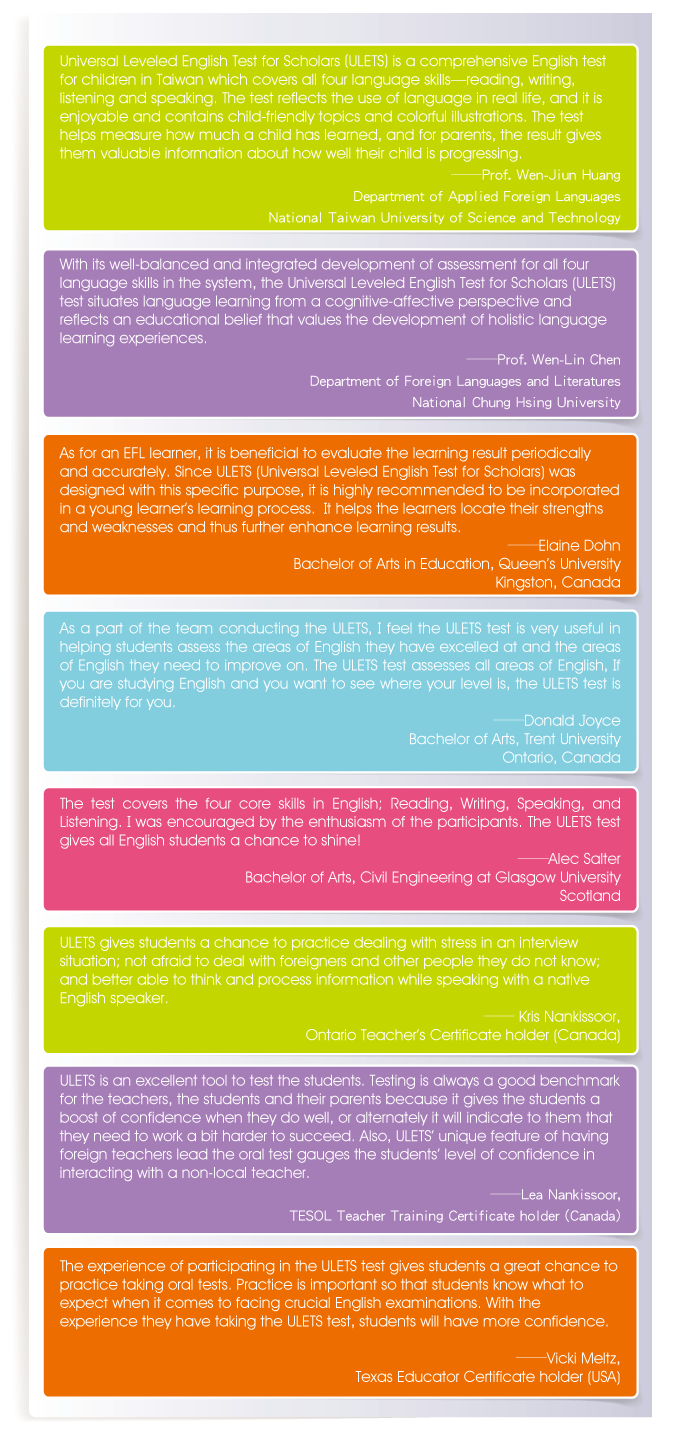 Universal Leveled English Test for Scholars (ULETS) is a comprehensive English test for children in Taiwan which covers all four language skills—reading, writing, listening and speaking. The test reflects the use of language in real life, and it is enjoyable and contains child-friendly topics and colorful illustrations. The test helps measure how much a child has learned, and for parents, the result gives them valuable information about how well their child is progressing.

——Prof. Wen-Jiun Huang
Department of Applied Foreign Languages
National Taiwan University of Science and Technology

With its well-balanced and integrated development of assessment for all four language skills in the system, the Universal Leveled English Test for Scholars (ULETS) test situates language learning from a cognitive-affective perspective and reflects an educational belief that values the development of holistic language learning experiences.

——Prof. Wen-Lin Chen
Department of Foreign Languages and Literatures
National Chung Hsing University

As for an EFL learner, it is beneficial to evaluate the learning result periodically and accurately. Since ULETS (Universal Leveled English Test for Scholars) was designed with this specific purpose, it is highly recommended to be incorporated in a young learner's learning process. It helps the learners locate their strengths and weaknesses and thus further enhance learning results.

——Elaine Dohn
Bachelor of Arts in Education, Queen's University
Kingston, Canada

As a part of the team conducting the ULETS, I feel the ULETS test is very useful in helping students assess the areas of English they have excelled at and the areas of English they need to improve on. The ULETS test assesses all areas of English, If you are studying English and you want to see where your level is, the ULETS test is definitely for you.

——Donald Joyce
Bachelor of Arts, Trent University
Ontario, Canada

The test covers the four core skills in English; Reading, Writing, Speaking, and Listening. I was encouraged by the enthusiasm of the participants. The ULETS test gives all English students a chance to shine!

——Alec Salter
Bachelor of Arts, Civil Engineering at Glasgow University
Scotland

ULETS gives students a chance to practice dealing with stress in an interview situation; not afraid to deal with foreigners and other people they do not know; and better able to think and process information while speaking with a native English speaker.

—— Kris Nankissoor,
Ontario Teacher's Certificate holder (Canada)

ULETS is an excellent tool to test the students. Testing is always a good benchmark for the teachers, the students and their parents because it gives the students a boost of confidence when they do well, or alternately it will indicate to them that they need to work a bit harder to succeed. Also, ULETS' unique feature of having foreign teachers lead the oral test gauges the students' level of confidence in interacting with a non-local teacher.

——Lea Nankissoor,
TESOL Teacher Training Certificate holder (Canada)

The experience of participating in the ULETS test gives students a great chance to practice taking oral tests. Practice is important so that students know what to expect when it comes to facing crucial English examinations. With the experience they have taking the ULETS test, students will have more confidence.

——Vicki Meltz,
Texas Educator Certificate holder (USA)